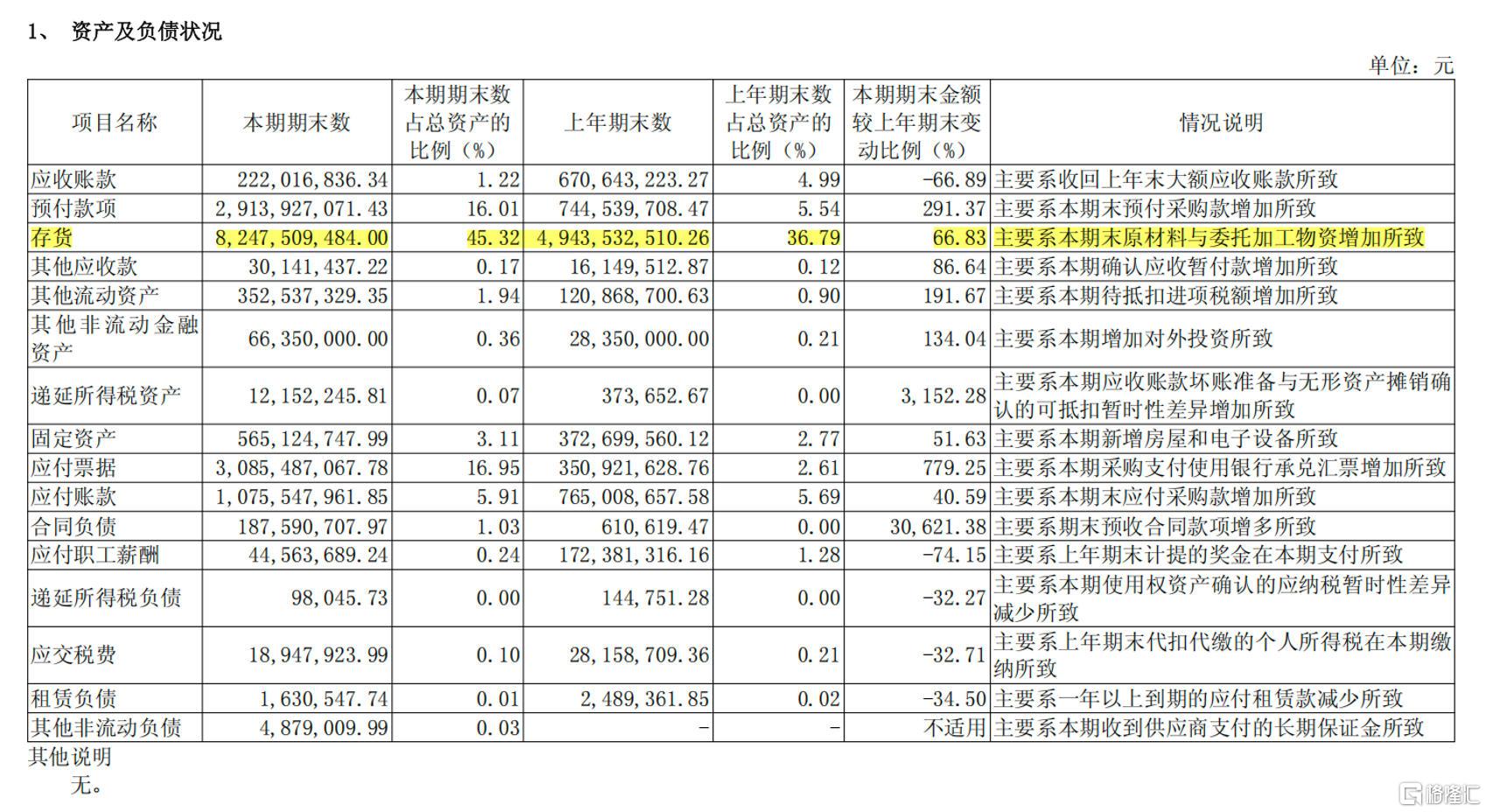 1、 资产及负债状况

单位：元

| 项目名称 | 本期期末数 | 本期期末数占总资产的比例（%） | 上年期末数 | 上年期末数占总资产的比例（%） | 本期期末金额较上年期末变动比例（%） | 情况说明 |
|---|---|---|---|---|---|---|
| 应收账款 | 222,016,836.34 | 1.22 | 670,643,223.27 | 4.99 | -66.89 | 主要系收回上年末大额应收账款所致 |
| 预付款项 | 2,913,927,071.43 | 16.01 | 744,539,708.47 | 5.54 | 291.37 | 主要系本期末预付采购款增加所致 |
| 存货 | 8,247,509,484.00 | 45.32 | 4,943,532,510.26 | 36.79 | 66.83 | 主要系本期末原材料与委托加工物资增加所致 |
| 其他应收款 | 30,141,437.22 | 0.17 | 16,149,512.87 | 0.12 | 86.64 | 主要系本期确认应收暂付款增加所致 |
| 其他流动资产 | 352,537,329.35 | 1.94 | 120,868,700.63 | 0.90 | 191.67 | 主要系本期待抵扣进项税额增加所致 |
| 其他非流动金融资产 | 66,350,000.00 | 0.36 | 28,350,000.00 | 0.21 | 134.04 | 主要系本期增加对外投资所致 |
| 递延所得税资产 | 12,152,245.81 | 0.07 | 373,652.67 | 0.00 | 3,152.28 | 主要系本期应收账款坏账准备与无形资产摊销确认的可抵扣暂时性差异增加所致 |
| 固定资产 | 565,124,747.99 | 3.11 | 372,699,560.12 | 2.77 | 51.63 | 主要系本期新增房屋和电子设备所致 |
| 应付票据 | 3,085,487,067.78 | 16.95 | 350,921,628.76 | 2.61 | 779.25 | 主要系本期采购支付使用银行承兑汇票增加所致 |
| 应付账款 | 1,075,547,961.85 | 5.91 | 765,008,657.58 | 5.69 | 40.59 | 主要系本期末应付采购款增加所致 |
| 合同负债 | 187,590,707.97 | 1.03 | 610,619.47 | 0.00 | 30,621.38 | 主要系期末预收合同款项增多所致 |
| 应付职工薪酬 | 44,563,689.24 | 0.24 | 172,381,316.16 | 1.28 | -74.15 | 主要系上年期末计提的奖金在本期支付所致 |
| 递延所得税负债 | 98,045.73 | 0.00 | 144,751.28 | 0.00 | -32.27 | 主要系本期使用权资产确认的应纳税暂时性差异减少所致 |
| 应交税费 | 18,947,923.99 | 0.10 | 28,158,709.36 | 0.21 | -32.71 | 主要系上年期末代扣代缴的个人所得税在本期缴纳所致 |
| 租赁负债 | 1,630,547.74 | 0.01 | 2,489,361.85 | 0.02 | -34.50 | 主要系一年以上到期的应付租赁款减少所致 |
| 其他非流动负债 | 4,879,009.99 | 0.03 | - | - | 不适用 | 主要系本期收到供应商支付的长期保证金所致 |

其他说明
无。

格隆汇